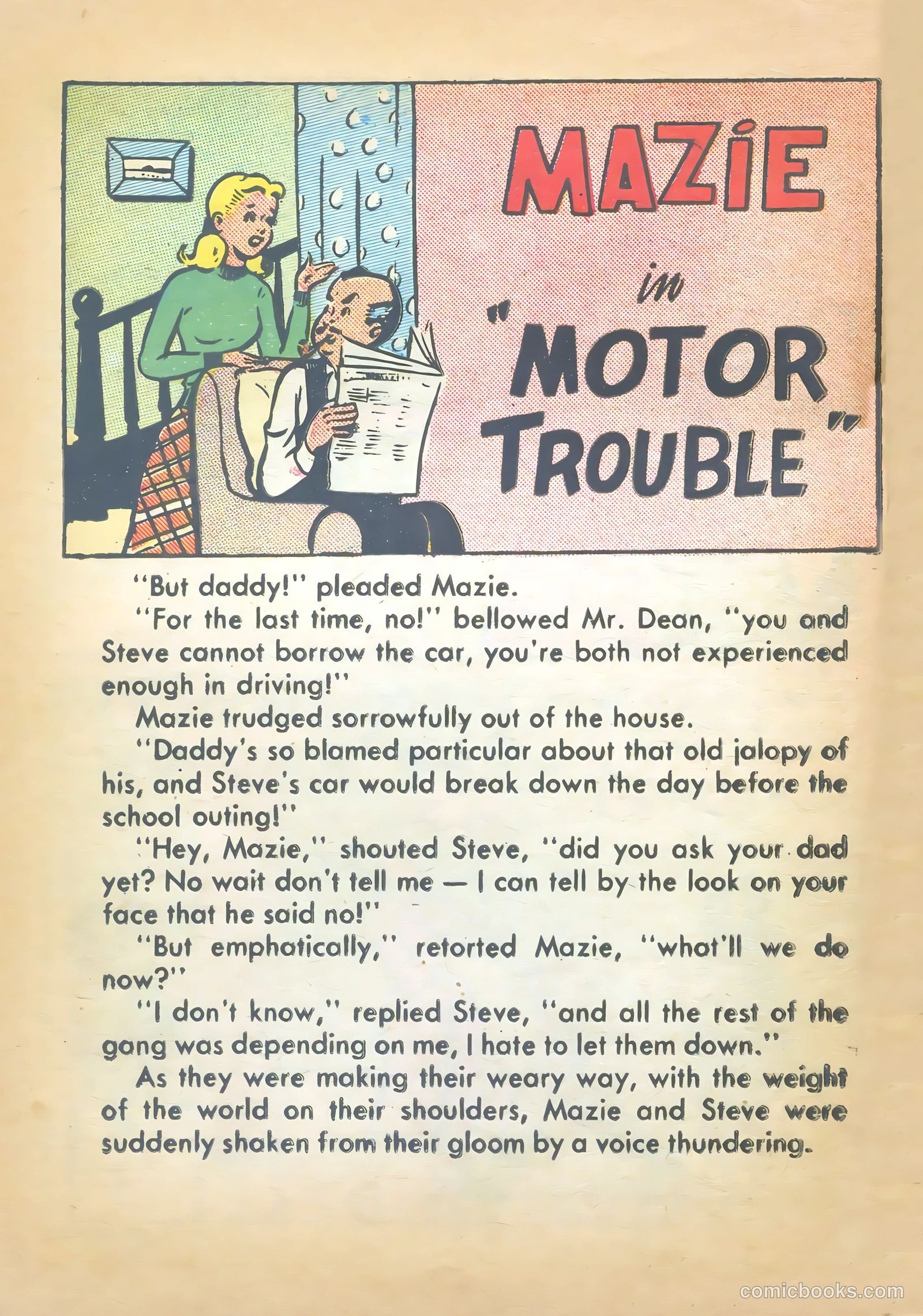 MAZIE

in

"MOTOR TROUBLE"

"But daddy!" pleaded Mazie.

"For the last time, no!" bellowed Mr. Dean, "you and Steve cannot borrow the car, you're both not experienced enough in driving!"

Mazie trudged sorrowfully out of the house.

"Daddy's so blamed particular about that old jalopy of his, and Steve's car would break down the day before the school outing!"

"Hey, Mazie," shouted Steve, "did you ask your dad yet? No wait don't tell me — I can tell by the look on your face that he said no!"

"But emphatically," retorted Mazie, "what'll we do now?"

"I don't know," replied Steve, "and all the rest of the gang was depending on me, I hate to let them down."

As they were making their weary way, with the weight of the world on their shoulders, Mazie and Steve were suddenly shaken from their gloom by a voice thundering.

comicbooks.com